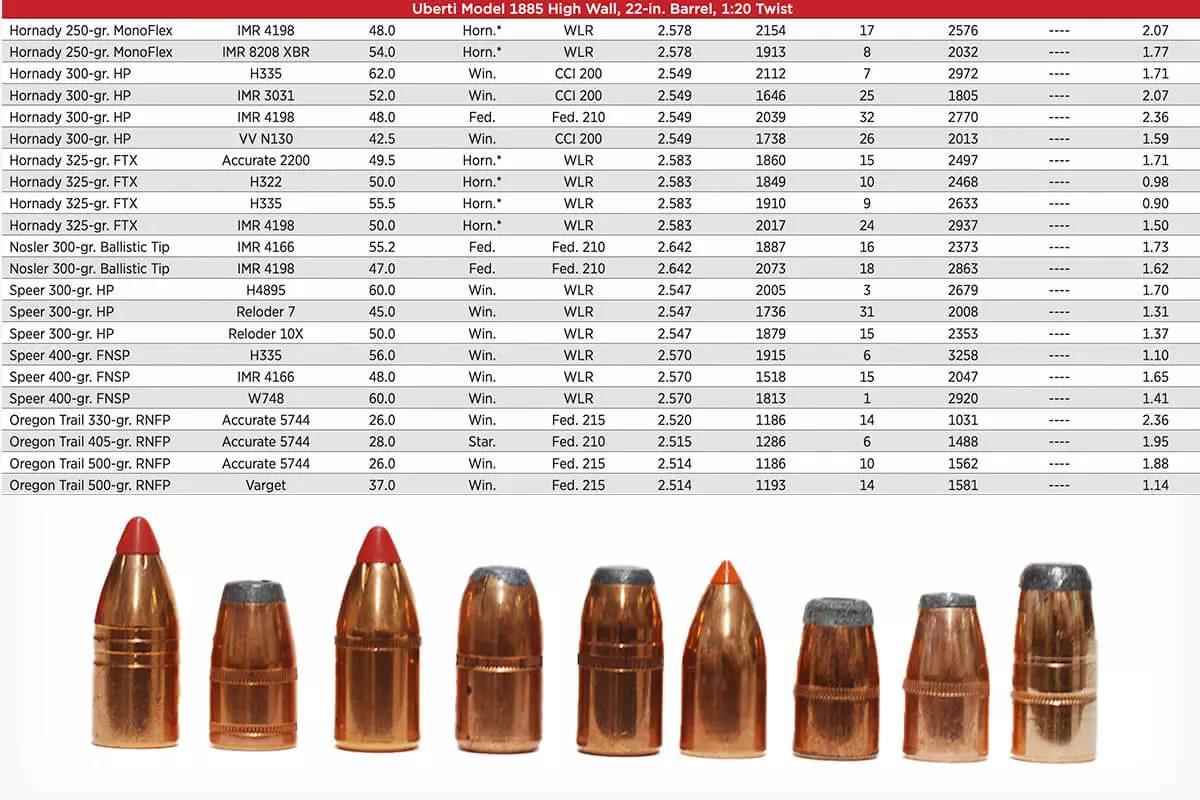 Uberti Model 1885 High Wall, 22-in. Barrel, 1:20 Twist

| | | | | | | | | | | |
|---|---|---|---|---|---|---|---|---|---|---|
| Hornady 250-gr. MonoFlex | IMR 4198 | 48.0 | Horn.* | WLR | 2.578 | 2154 | 17 | 2576 | ---- | 2.07 |
| Hornady 250-gr. MonoFlex | IMR 8208 XBR | 54.0 | Horn.* | WLR | 2.578 | 1913 | 8 | 2032 | ---- | 1.77 |
| Hornady 300-gr. HP | H335 | 62.0 | Win. | CCI 200 | 2.549 | 2112 | 7 | 2972 | ---- | 1.71 |
| Hornady 300-gr. HP | IMR 3031 | 52.0 | Win. | CCI 200 | 2.549 | 1646 | 25 | 1805 | ---- | 2.07 |
| Hornady 300-gr. HP | IMR 4198 | 48.0 | Fed. | Fed. 210 | 2.549 | 2039 | 32 | 2770 | ---- | 2.36 |
| Hornady 300-gr. HP | VV N130 | 42.5 | Win. | CCI 200 | 2.549 | 1738 | 26 | 2013 | ---- | 1.59 |
| Hornady 325-gr. FTX | Accurate 2200 | 49.5 | Horn.* | WLR | 2.583 | 1860 | 15 | 2497 | ---- | 1.71 |
| Hornady 325-gr. FTX | H322 | 50.0 | Horn.* | WLR | 2.583 | 1849 | 10 | 2468 | ---- | 0.98 |
| Hornady 325-gr. FTX | H335 | 55.5 | Horn.* | WLR | 2.583 | 1910 | 9 | 2633 | ---- | 0.90 |
| Hornady 325-gr. FTX | IMR 4198 | 50.0 | Horn.* | WLR | 2.583 | 2017 | 24 | 2937 | ---- | 1.50 |
| Nosler 300-gr. Ballistic Tip | IMR 4166 | 55.2 | Fed. | Fed. 210 | 2.642 | 1887 | 16 | 2373 | ---- | 1.73 |
| Nosler 300-gr. Ballistic Tip | IMR 4198 | 47.0 | Fed. | Fed. 210 | 2.642 | 2073 | 18 | 2863 | ---- | 1.62 |
| Speer 300-gr. HP | H4895 | 60.0 | Win. | WLR | 2.547 | 2005 | 3 | 2679 | ---- | 1.70 |
| Speer 300-gr. HP | Reloder 7 | 45.0 | Win. | WLR | 2.547 | 1736 | 31 | 2008 | ---- | 1.31 |
| Speer 300-gr. HP | Reloder 10X | 50.0 | Win. | WLR | 2.547 | 1879 | 15 | 2353 | ---- | 1.37 |
| Speer 400-gr. FNSP | H335 | 56.0 | Win. | WLR | 2.570 | 1915 | 6 | 3258 | ---- | 1.10 |
| Speer 400-gr. FNSP | IMR 4166 | 48.0 | Win. | WLR | 2.570 | 1518 | 15 | 2047 | ---- | 1.65 |
| Speer 400-gr. FNSP | W748 | 60.0 | Win. | WLR | 2.570 | 1813 | 1 | 2920 | ---- | 1.41 |
| Oregon Trail 330-gr. RNFP | Accurate 5744 | 26.0 | Win. | Fed. 215 | 2.520 | 1186 | 14 | 1031 | ---- | 2.36 |
| Oregon Trail 405-gr. RNFP | Accurate 5744 | 28.0 | Star. | Fed. 210 | 2.515 | 1286 | 6 | 1488 | ---- | 1.95 |
| Oregon Trail 500-gr. RNFP | Accurate 5744 | 26.0 | Win. | Fed. 215 | 2.514 | 1186 | 10 | 1562 | ---- | 1.88 |
| Oregon Trail 500-gr. RNFP | Varget | 37.0 | Win. | Fed. 215 | 2.514 | 1193 | 14 | 1581 | ---- | 1.14 |